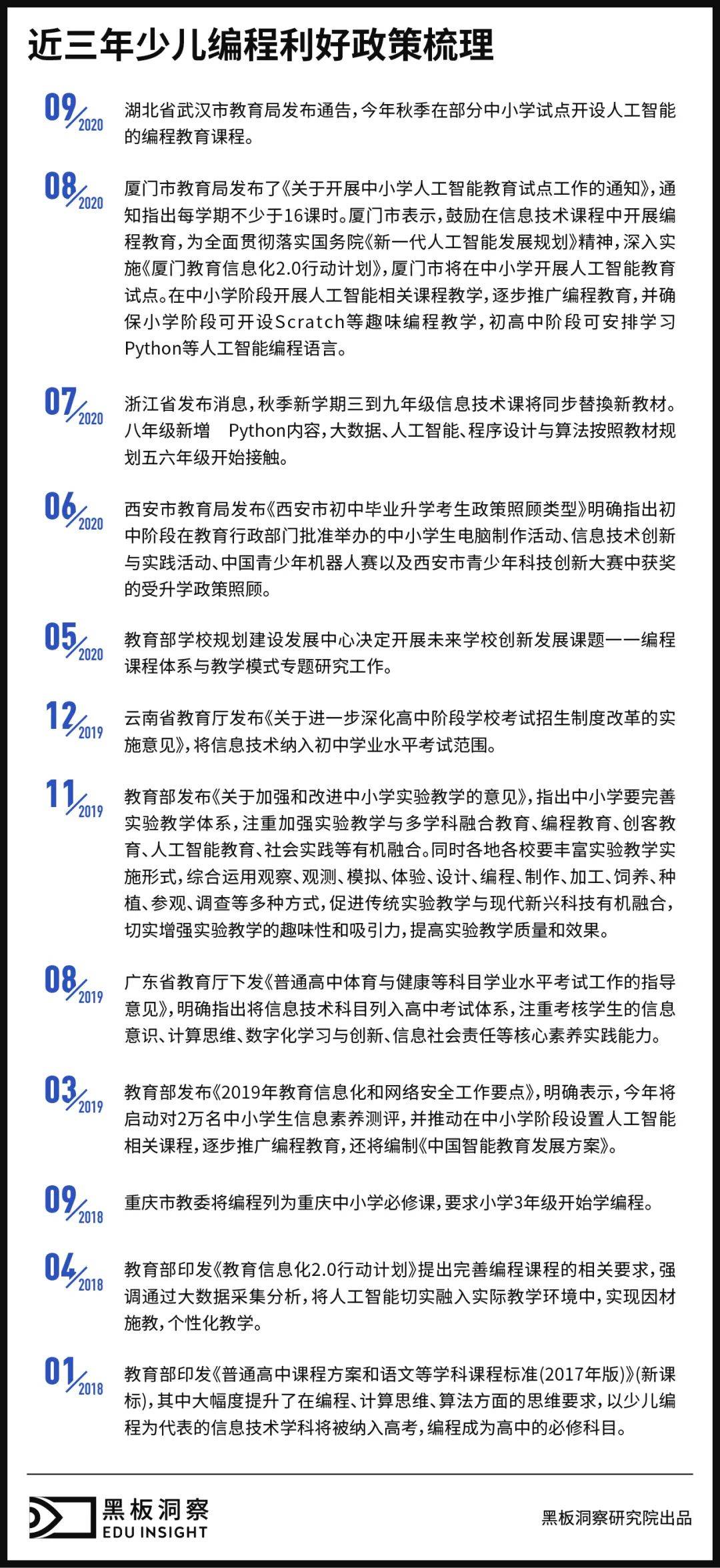 近三年少儿编程利好政策梳理

09/2020 湖北省武汉市教育局发布通告，今年秋季在部分中小学试点开设人工智能的编程教育课程。

08/2020 厦门市教育局发布了《关于开展中小学人工智能教育试点工作的通知》，通知指出每学期不少于16课时。厦门市表示，鼓励在信息技术课程中开展编程教育，为全面贯彻落实国务院《新一代人工智能发展规划》精神，深入实施《厦门教育信息化2.0行动计划》，厦门市将在中小学开展人工智能教育试点。在中小学阶段开展人工智能相关课程教学，逐步推广编程教育，并确保小学阶段可开设Scratch等趣味编程教学，初高中阶段可安排学习Python等人工智能编程语言。

07/2020 浙江省发布消息，秋季新学期三到九年级信息技术课将同步替换新教材。八年级新增 Python内容，大数据、人工智能、程序设计与算法按照教材规划五六年级开始接触。

06/2020 西安市教育局发布《西安市初中毕业升学考生政策照顾类型》明确指出初中阶段在教育行政部门批准举办的中小学生电脑制作活动、信息技术创新与实践活动、中国青少年机器人赛以及西安市青少年科技创新大赛中获奖的受升学政策照顾。

05/2020 教育部学校规划建设发展中心决定开展未来学校创新发展课题——编程课程体系与教学模式专题研究工作。

12/2019 云南省教育厅发布《关于进一步深化高中阶段学校考试招生制度改革的实施意见》，将信息技术纳入初中学业水平考试范围。

11/2019 教育部发布《关于加强和改进中小学实验教学的意见》，指出中小学要完善实验教学体系，注重加强实验教学与多学科融合教育、编程教育、创客教育、人工智能教育、社会实践等有机融合。同时各地各校要丰富实验教学实施形式，综合运用观察、观测、模拟、体验、设计、编程、制作、加工、饲养、种植、参观、调查等多种方式，促进传统实验教学与现代新兴科技有机融合，切实增强实验教学的趣味性和吸引力，提高实验教学质量和效果。

08/2019 广东省教育厅下发《普通高中体育与健康等科目学业水平考试工作的指导意见》，明确指出将信息技术科目列入高中考试体系，注重考核学生的信息意识、计算思维、数字化学习与创新、信息社会责任等核心素养实践能力。

03/2019 教育部发布《2019年教育信息化和网络安全工作要点》，明确表示，今年将启动对2万名中小学生信息素养测评，并推动在中小学阶段设置人工智能相关课程，逐步推广编程教育，还将编制《中国智能教育发展方案》。

09/2018 重庆市教委将编程列为重庆中小学必修课，要求小学3年级开始学编程。

04/2018 教育部印发《教育信息化2.0行动计划》提出完善编程课程的相关要求，强调通过大数据采集分析，将人工智能切实融入实际教学环境中，实现因材施教，个性化教学。

01/2018 教育部印发《普通高中课程方案和语文等学科课程标准(2017年版)》(新课标)，其中大幅度提升了在编程、计算思维、算法方面的思维要求，以少儿编程为代表的信息技术学科将被纳入高考，编程成为高中的必修科目。

黑板洞察
EDU INSIGHT

黑板洞察研究院出品